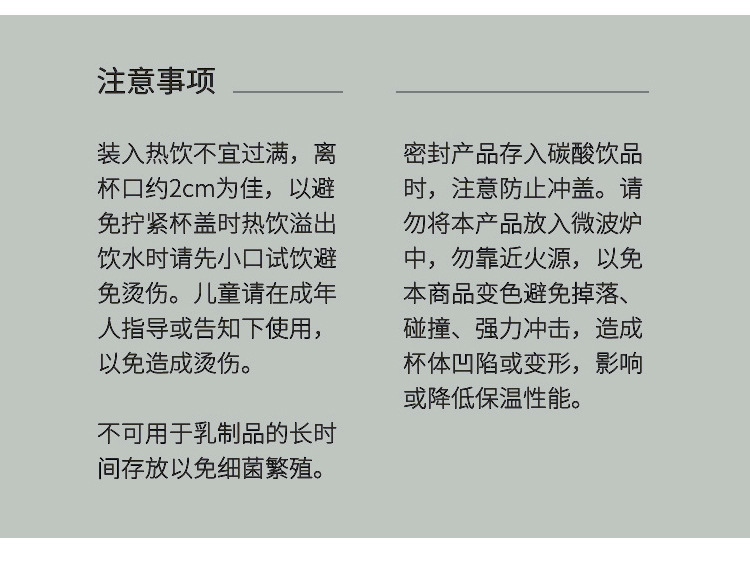 注意事项

装入热饮不宜过满，离杯口约2cm为佳，以避免拧紧杯盖时热饮溢出饮水时请先小口试饮避免烫伤。儿童请在成年人指导或告知下使用，以免造成烫伤。

不可用于乳制品的长时间存放以免细菌繁殖。

密封产品存入碳酸饮品时，注意防止冲盖。请勿将本产品放入微波炉中，勿靠近火源，以免本商品变色避免掉落、碰撞、强力冲击，造成杯体凹陷或变形，影响或降低保温性能。